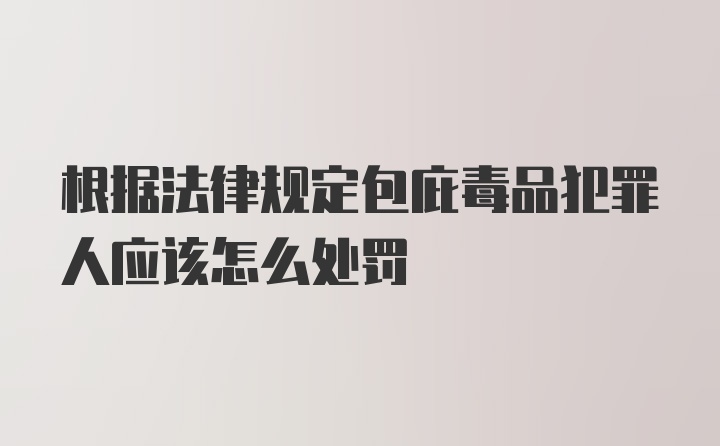 根据法律规定包庇毒品犯罪人应该怎么处罚